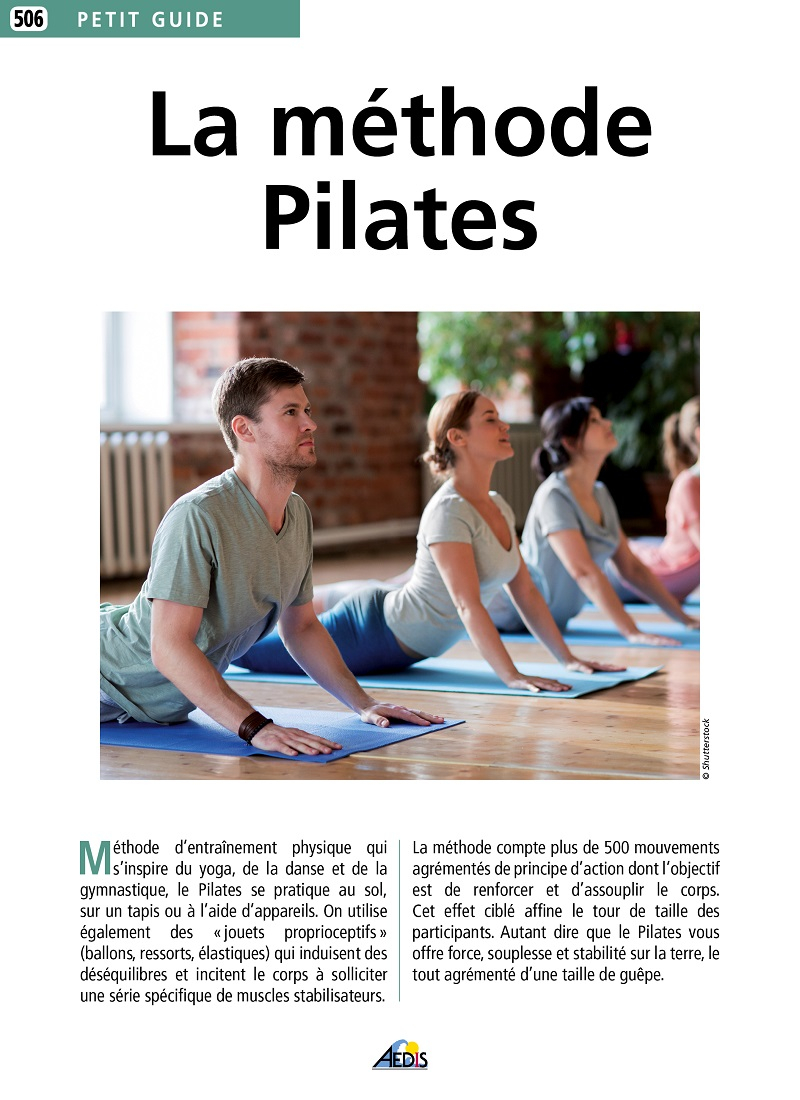 506 PETIT GUIDE

La méthode Pilates

© Shutterstock

Méthode d'entraînement physique qui s'inspire du yoga, de la danse et de la gymnastique, le Pilates se pratique au sol, sur un tapis ou à l'aide d'appareils. On utilise également des « jouets proprioceptifs » (ballons, ressorts, élastiques) qui induisent des déséquilibres et incitent le corps à solliciter une série spécifique de muscles stabilisateurs.

La méthode compte plus de 500 mouvements agrémentés de principe d'action dont l'objectif est de renforcer et d'assouplir le corps. Cet effet ciblé affine le tour de taille des participants. Autant dire que le Pilates vous offre force, souplesse et stabilité sur la terre, le tout agrémenté d'une taille de guêpe.

AEDIS